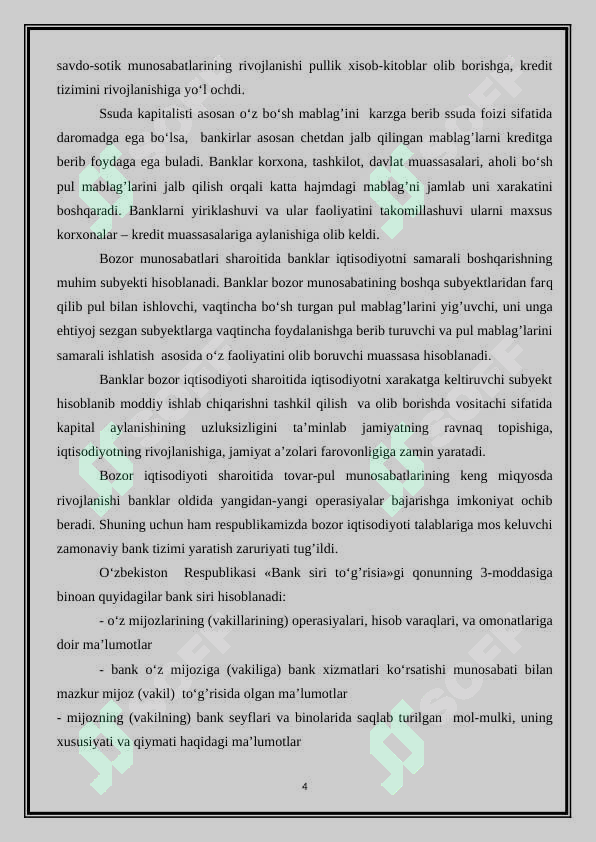 savdo-sotik munosabatlarining rivojlanishi pullik xisob-kitoblar olib borishga, kredit tizimini rivojlanishiga yo‘l ochdi.

Ssuda kapitalisti asosan o‘z bo‘sh mablag’ini karzga berib ssuda foizi sifatida daromadga ega bo‘lsa, bankirlar asosan chetdan jalb qilingan mablag’larni kreditga berib foydaga ega buladi. Banklar korxona, tashkilot, davlat muassasalari, aholi bo‘sh pul mablag’larini jalb qilish orqali katta hajmdagi mablag’ni jamlab uni xarakatini boshqaradi. Banklarni yiriklashuvi va ular faoliyatini takomillashuvi ularni maxsus korxonalar – kredit muassasalariga aylanishiga olib keldi.

Bozor munosabatlari sharoitida banklar iqtisodiyotni samarali boshqarishning muhim subyekti hisoblanadi. Banklar bozor munosabatining boshqa subyektlaridan farq qilib pul bilan ishlovchi, vaqtincha bo‘sh turgan pul mablag’larini yig’uvchi, uni unga ehtiyoj sezgan subyektlarga vaqtincha foydalanishga berib turuvchi va pul mablag’larini samarali ishlatish asosida o‘z faoliyatini olib boruvchi muassasa hisoblanadi.

Banklar bozor iqtisodiyoti sharoitida iqtisodiyotni xarakatga keltiruvchi subyekt hisoblanib moddiy ishlab chiqarishni tashkil qilish va olib borishda vositachi sifatida kapital aylanishining uzluksizligini ta’minlab jamiyatning ravnaq topishiga, iqtisodiyotning rivojlanishiga, jamiyat a’zolari farovonligiga zamin yaratadi.

Bozor iqtisodiyoti sharoitida tovar-pul munosabatlarining keng miqyosda rivojlanishi banklar oldida yangidan-yangi operasiyalar bajarishga imkoniyat ochib beradi. Shuning uchun ham respublikamizda bozor iqtisodiyoti talablariga mos keluvchi zamonaviy bank tizimi yaratish zaruriyati tug’ildi.

O‘zbekiston Respublikasi «Bank siri to‘g’risia»gi qonunning 3-moddasiga binoan quyidagilar bank siri hisoblanadi:

- o‘z mijozlarining (vakillarining) operasiyalari, hisob varaqlari, va omonatlariga doir ma’lumotlar

- bank o‘z mijoziga (vakiliga) bank xizmatlari ko‘rsatishi munosabati bilan mazkur mijoz (vakil) to‘g’risida olgan ma’lumotlar

- mijozning (vakilning) bank seyflari va binolarida saqlab turilgan mol-mulki, uning xususiyati va qiymati haqidagi ma’lumotlar

4